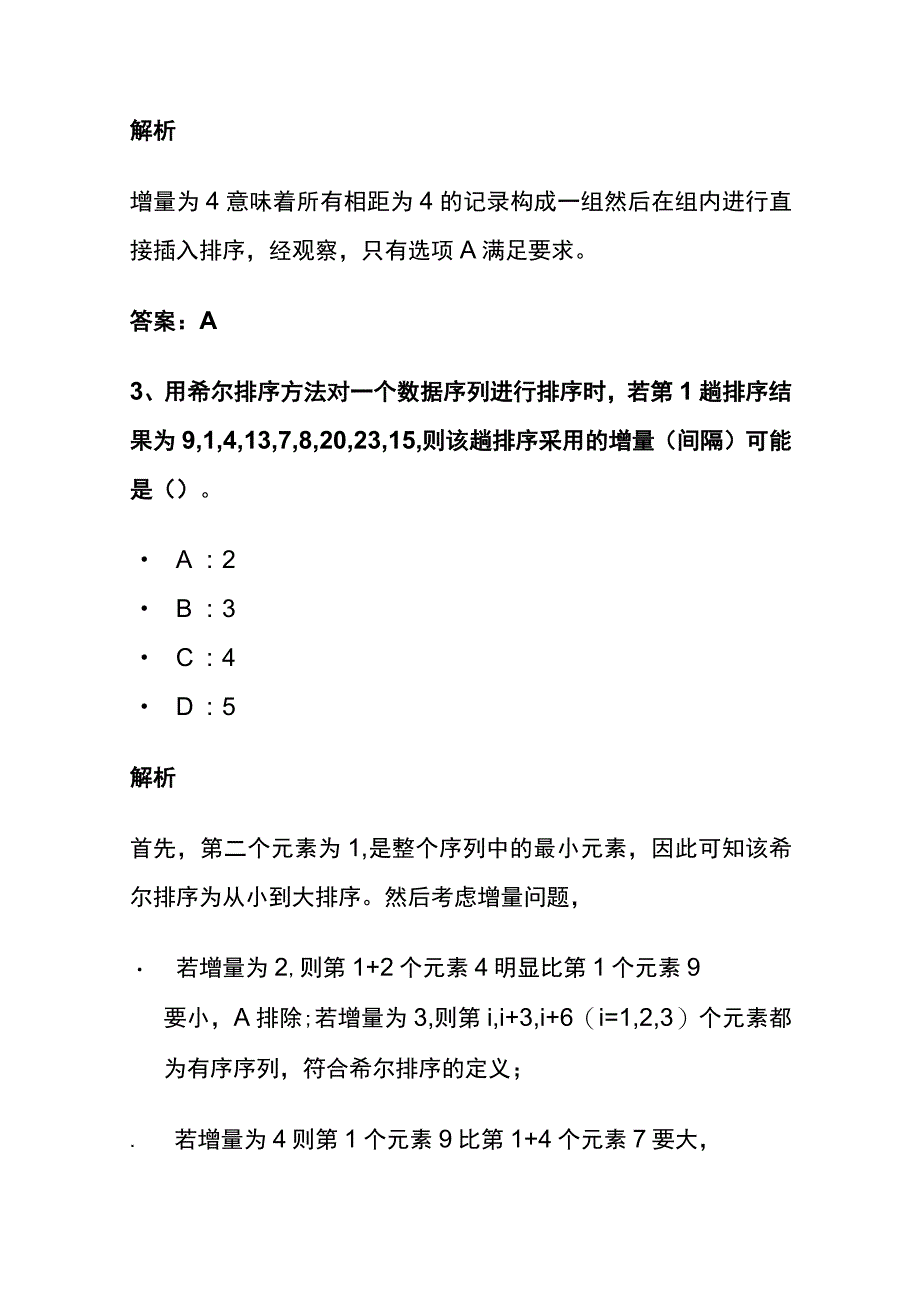 解析

增量为 4 意味着所有相距为 4 的记录构成一组然后在组内进行直接插入排序，经观察，只有选项 A 满足要求。

答案：A

3、用希尔排序方法对一个数据序列进行排序时，若第 1 趟排序结果为 9,1,4,13,7,8,20,23,15,则该趟排序采用的增量（间隔）可能是（）。

· A：2
· B：3
· C：4
· D：5

解析

首先，第二个元素为 1,是整个序列中的最小元素，因此可知该希尔排序为从小到大排序。然后考虑增量问题，

· 若增量为 2,则第 1+2 个元素 4 明显比第 1 个元素 9 要小，A 排除;若增量为 3,则第 i,i+3,i+6（i=1,2,3）个元素都为有序序列，符合希尔排序的定义；

. 若增量为 4 则第 1 个元素 9 比第 1+4 个元素 7 要大，